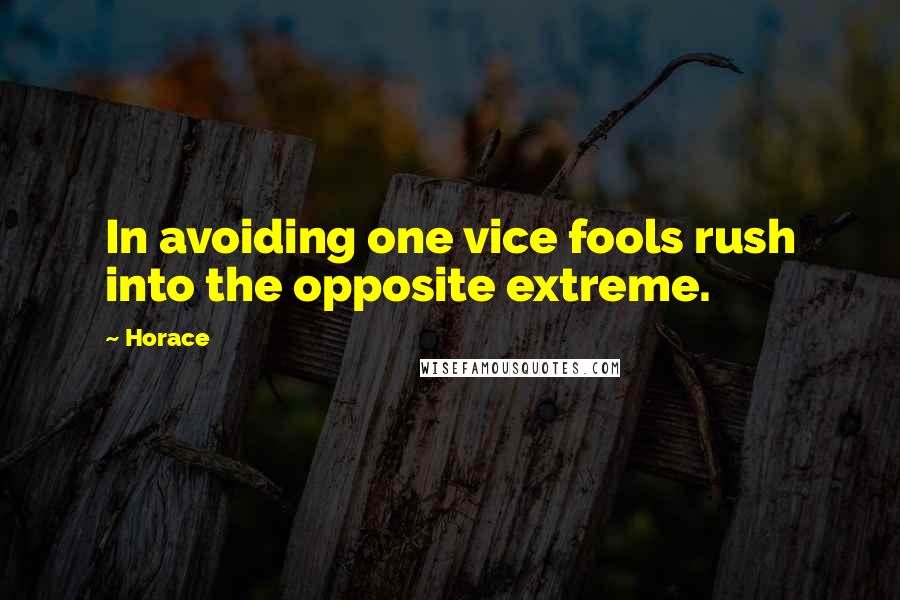 In avoiding one vice fools rush into the opposite extreme.

~ Horace

WISEFAMOUSQUOTES.COM